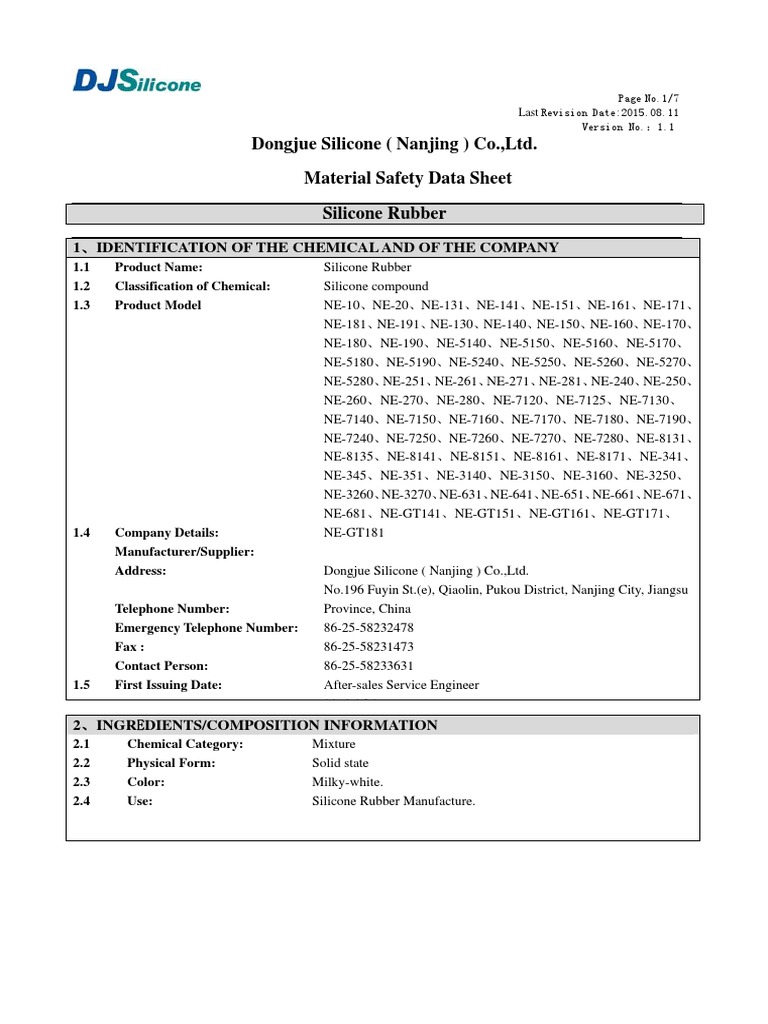 DJSilicone

Page No. 1/7
Last Revision Date:2015.08.11
Version No.: 1.1

Dongjue Silicone ( Nanjing ) Co.,Ltd.

Material Safety Data Sheet

Silicone Rubber

1、IDENTIFICATION OF THE CHEMICAL AND OF THE COMPANY

| | | |
|---|---|---|
| 1.1 | Product Name: | Silicone Rubber |
| 1.2 | Classification of Chemical: | Silicone compound |
| 1.3 | Product Model | NE-10、NE-20、NE-131、NE-141、NE-151、NE-161、NE-171、NE-181、NE-191、NE-130、NE-140、NE-150、NE-160、NE-170、NE-180、NE-190、NE-5140、NE-5150、NE-5160、NE-5170、NE-5180、NE-5190、NE-5240、NE-5250、NE-5260、NE-5270、NE-5280、NE-251、NE-261、NE-271、NE-281、NE-240、NE-250、NE-260、NE-270、NE-280、NE-7120、NE-7125、NE-7130、NE-7140、NE-7150、NE-7160、NE-7170、NE-7180、NE-7190、NE-7240、NE-7250、NE-7260、NE-7270、NE-7280、NE-8131、NE-8135、NE-8141、NE-8151、NE-8161、NE-8171、NE-341、NE-345、NE-351、NE-3140、NE-3150、NE-3160、NE-3250、NE-3260、NE-3270、NE-631、NE-641、NE-651、NE-661、NE-671、NE-681、NE-GT141、NE-GT151、NE-GT161、NE-GT171、 |
| 1.4 | Company Details: | NE-GT181 |
| | Manufacturer/Supplier: | |
| | Address: | Dongjue Silicone ( Nanjing ) Co.,Ltd. |
| | | No.196 Fuyin St.(e), Qiaolin, Pukou District, Nanjing City, Jiangsu |
| | Telephone Number: | Province, China |
| | Emergency Telephone Number: | 86-25-58232478 |
| | Fax : | 86-25-58231473 |
| | Contact Person: | 86-25-58233631 |
| 1.5 | First Issuing Date: | After-sales Service Engineer |

2、INGREDIENTS/COMPOSITION INFORMATION

| | | |
|---|---|---|
| 2.1 | Chemical Category: | Mixture |
| 2.2 | Physical Form: | Solid state |
| 2.3 | Color: | Milky-white. |
| 2.4 | Use: | Silicone Rubber Manufacture. |